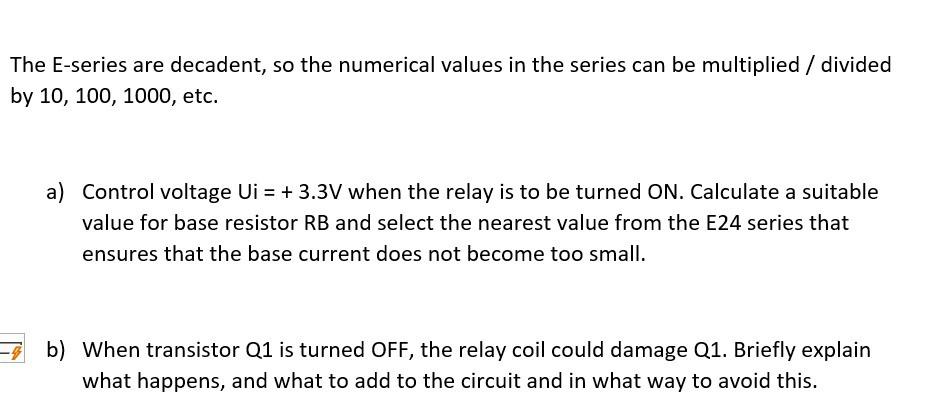 The E-series are decadent, so the numerical values in the series can be multiplied / divided by 10, 100, 1000, etc.

a) Control voltage Ui = + 3.3V when the relay is to be turned ON. Calculate a suitable value for base resistor RB and select the nearest value from the E24 series that ensures that the base current does not become too small.

b) When transistor Q1 is turned OFF, the relay coil could damage Q1. Briefly explain what happens, and what to add to the circuit and in what way to avoid this.